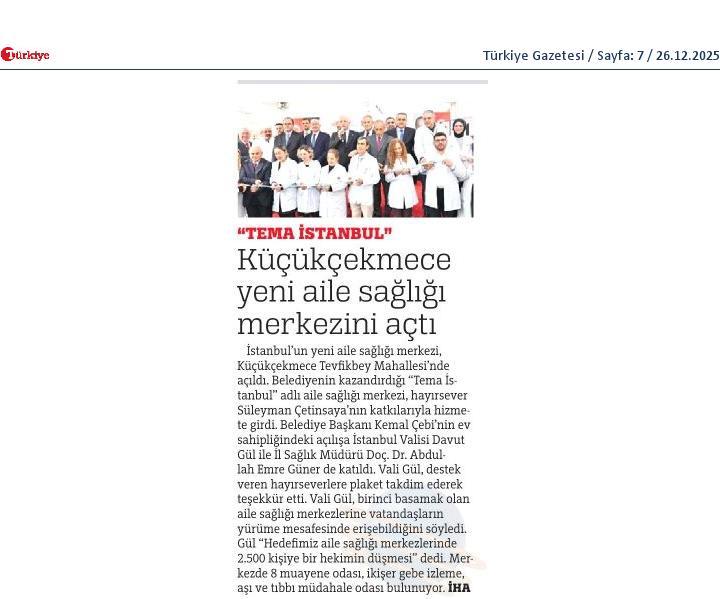 Türkiye

Türkiye Gazetesi / Sayfa: 7 / 26.12.2025

"TEMA İSTANBUL"

Küçükçekmece yeni aile sağlığı merkezini açtı

İstanbul'un yeni aile sağlığı merkezi, Küçükçekmece Tevfikbey Mahallesi'nde açıldı. Belediyenin kazandırdığı "Tema İstanbul" adlı aile sağlığı merkezi, hayırsever Süleyman Çetinsaya'nın katkılarıyla hizmete girdi. Belediye Başkanı Kemal Çebi'nin ev sahipliğindeki açılışa İstanbul Valisi Davut Gül ile İl Sağlık Müdürü Doç. Dr. Abdullah Emre Güner de katıldı. Vali Gül, destek veren hayırseverlere plaket takdim ederek teşekkür etti. Vali Gül, birinci basamak olan aile sağlığı merkezlerine vatandaşların yürüme mesafesinde erişebildiğini söyledi. Gül "Hedefimiz aile sağlığı merkezlerinde 2.500 kişiye bir hekimin düşmesi" dedi. Merkezde 8 muayene odası, ikişer gebe izleme, aşı ve tıbbı müdahale odası bulunuyor. İHA